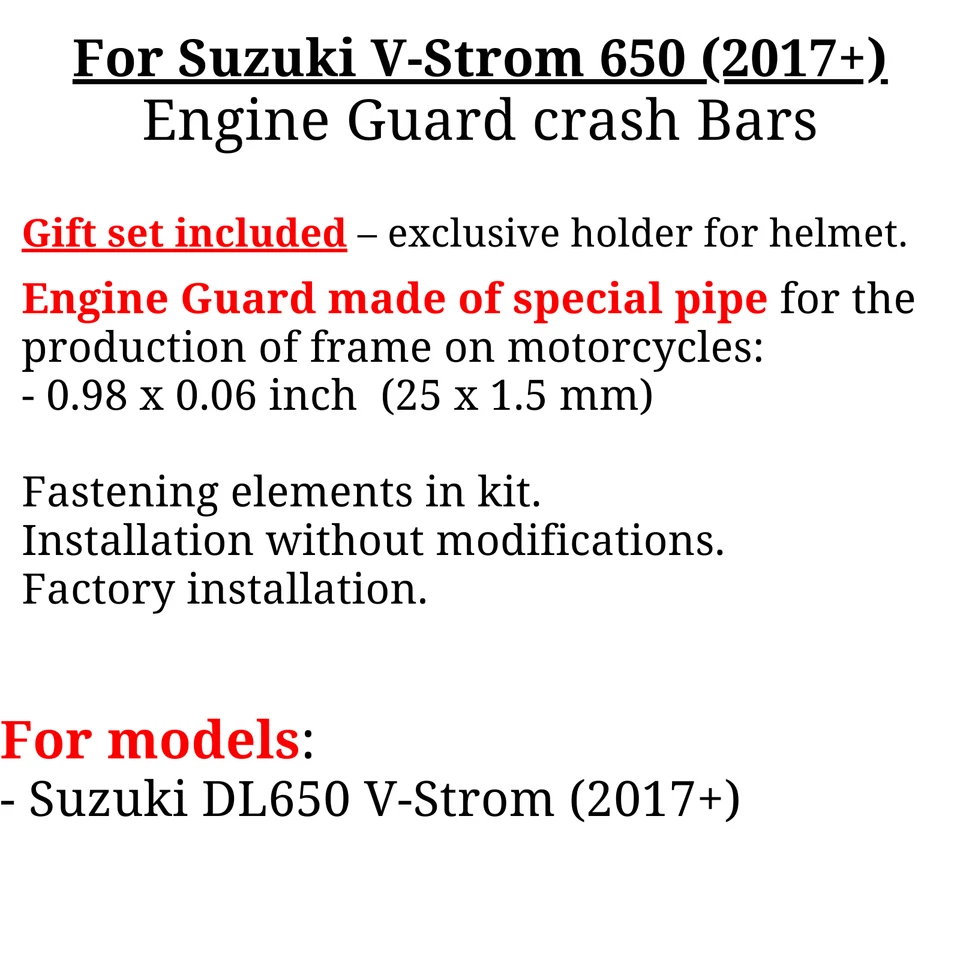 For Suzuki V-Strom 650 (2017+)
Engine Guard crash Bars

Gift set included – exclusive holder for helmet.

Engine Guard made of special pipe for the production of frame on motorcycles:
- 0.98 x 0.06 inch (25 x 1.5 mm)

Fastening elements in kit.
Installation without modifications.
Factory installation.

For models:
- Suzuki DL650 V-Strom (2017+)